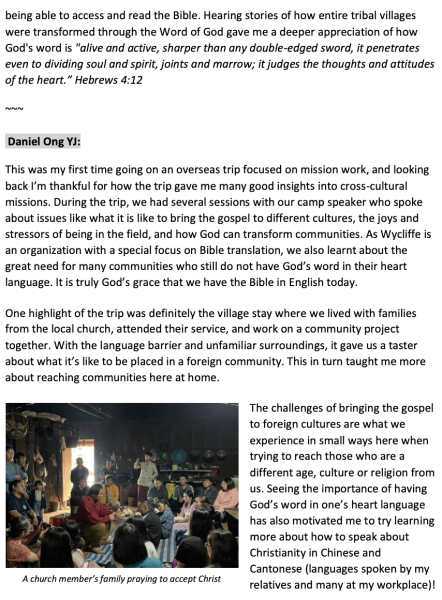 being able to access and read the Bible. Hearing stories of how entire tribal villages were transformed through the Word of God gave me a deeper appreciation of how God's word is "alive and active, sharper than any double-edged sword, it penetrates even to dividing soul and spirit, joints and marrow; it judges the thoughts and attitudes of the heart." Hebrews 4:12

~~~

Daniel Ong YJ:

This was my first time going on an overseas trip focused on mission work, and looking back I'm thankful for how the trip gave me many good insights into cross-cultural missions. During the trip, we had several sessions with our camp speaker who spoke about issues like what it is like to bring the gospel to different cultures, the joys and stressors of being in the field, and how God can transform communities. As Wycliffe is an organization with a special focus on Bible translation, we also learnt about the great need for many communities who still do not have God's word in their heart language. It is truly God's grace that we have the Bible in English today.

One highlight of the trip was definitely the village stay where we lived with families from the local church, attended their service, and work on a community project together. With the language barrier and unfamiliar surroundings, it gave us a taster about what it's like to be placed in a foreign community. This in turn taught me more about reaching communities here at home.

A church member's family praying to accept Christ

The challenges of bringing the gospel to foreign cultures are what we experience in small ways here when trying to reach those who are a different age, culture or religion from us. Seeing the importance of having God's word in one's heart language has also motivated me to try learning more about how to speak about Christianity in Chinese and Cantonese (languages spoken by my relatives and many at my workplace)!